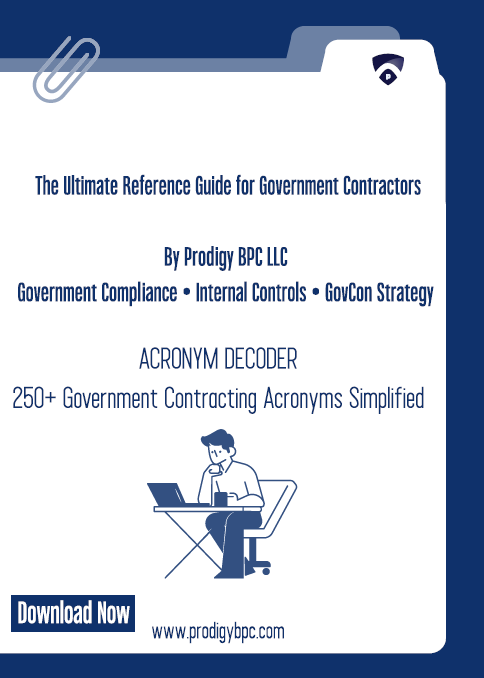 The Ultimate Reference Guide for Government Contractors

By Prodigy BPC LLC
Government Compliance • Internal Controls • GovCon Strategy

ACRONYM DECODER
250+ Government Contracting Acronyms Simplified

Download Now

www.prodigybpc.com